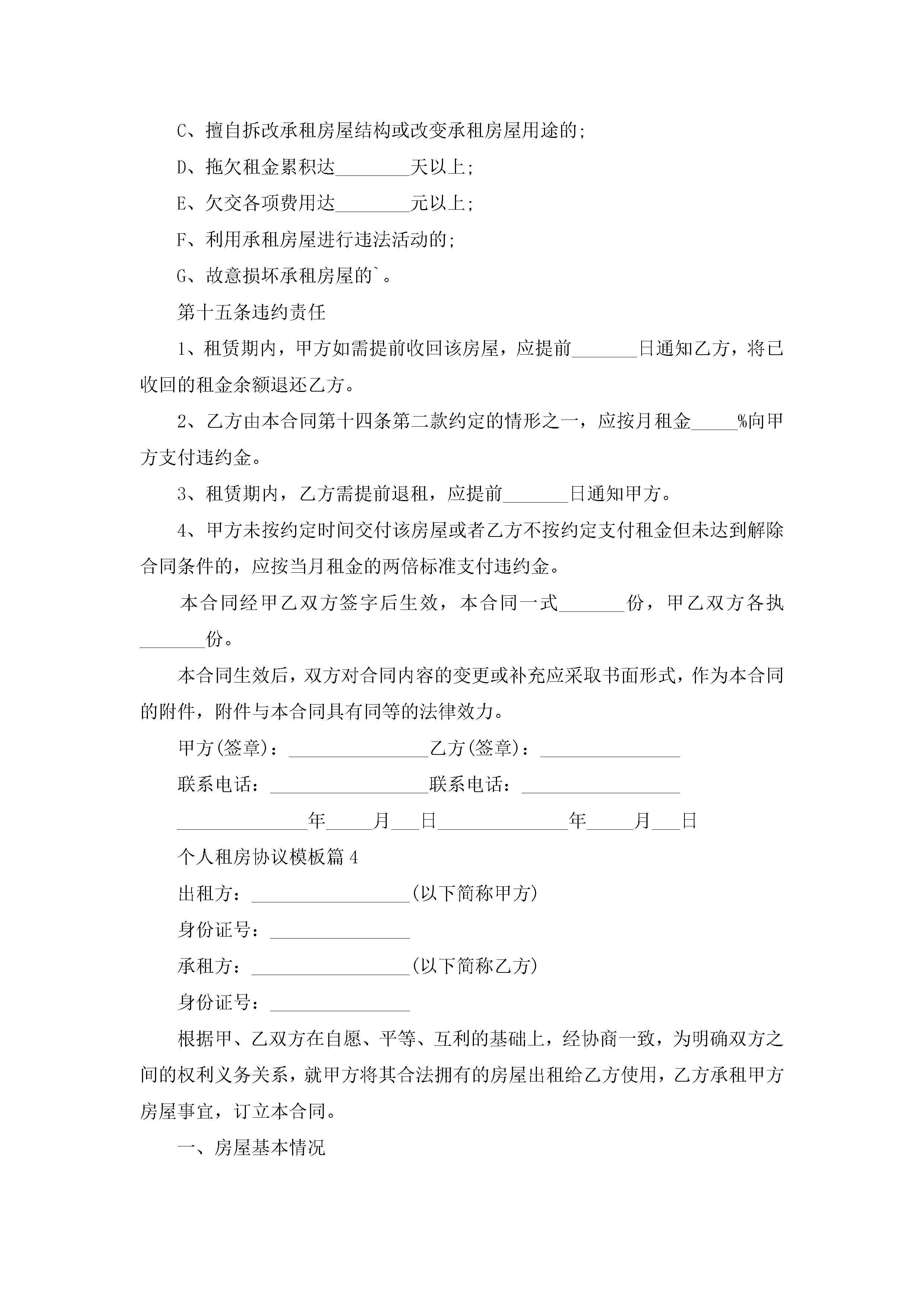 C、擅自拆改承租房屋结构或改变承租房屋用途的;

D、拖欠租金累积达________天以上;

E、欠交各项费用达________元以上;

F、利用承租房屋进行违法活动的;

G、故意损坏承租房屋的`。

第十五条违约责任

1、租赁期内，甲方如需提前收回该房屋，应提前_______日通知乙方，将已收回的租金余额退还乙方。

2、乙方由本合同第十四条第二款约定的情形之一，应按月租金_____%向甲方支付违约金。

3、租赁期内，乙方需提前退租，应提前_______日通知甲方。

4、甲方未按约定时间交付该房屋或者乙方不按约定支付租金但未达到解除合同条件的，应按当月租金的两倍标准支付违约金。

本合同经甲乙双方签字后生效，本合同一式_______份，甲乙双方各执_______份。

本合同生效后，双方对合同内容的变更或补充应采取书面形式，作为本合同的附件，附件与本合同具有同等的法律效力。

甲方(签章)：_______________乙方(签章)：_______________

联系电话：_________________联系电话：_________________

______________年_____月___日______________年_____月___日

个人租房协议模板篇4

出租方：_________________(以下简称甲方)

身份证号：_______________

承租方：_________________(以下简称乙方)

身份证号：_______________

根据甲、乙双方在自愿、平等、互利的基础上，经协商一致，为明确双方之间的权利义务关系，就甲方将其合法拥有的房屋出租给乙方使用，乙方承租甲方房屋事宜，订立本合同。

一、房屋基本情况